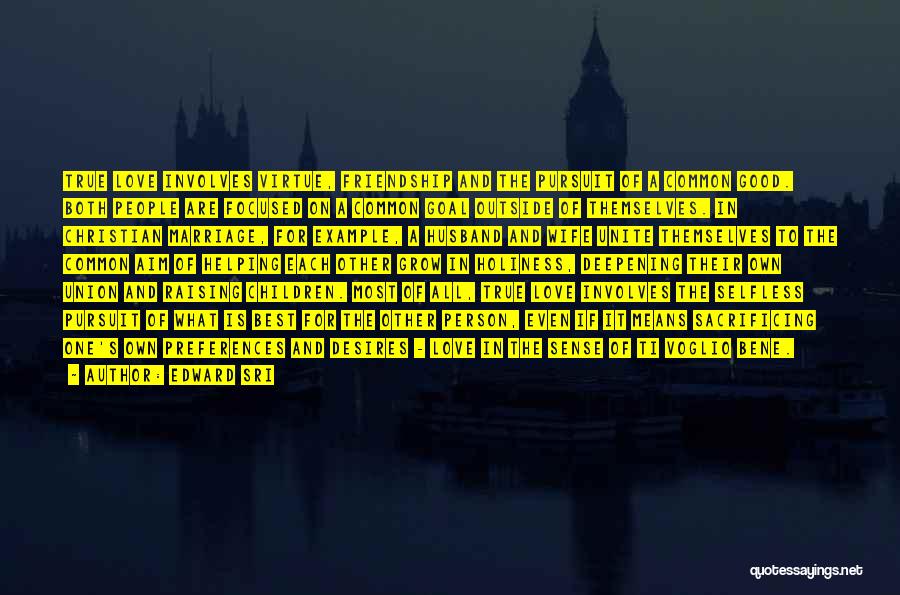 TRUE LOVE INVOLVES VIRTUE, FRIENDSHIP AND THE PURSUIT OF A COMMON GOOD. BOTH PEOPLE ARE FOCUSED ON A COMMON GOAL OUTSIDE OF THEMSELVES. IN CHRISTIAN MARRIAGE, FOR EXAMPLE, A HUSBAND AND WIFE UNITE THEMSELVES TO THE COMMON AIM OF HELPING EACH OTHER GROW IN HOLINESS, DEEPENING THEIR OWN UNION AND RAISING CHILDREN. MOST OF ALL, TRUE LOVE INVOLVES THE SELFLESS PURSUIT OF WHAT IS BEST FOR THE OTHER PERSON, EVEN IF IT MEANS SACRIFICING ONE'S OWN PREFERENCES AND DESIRES - LOVE IN THE SENSE OF TI VOGLIO BENE.

- AUTHOR: EDWARD SRI

quotessayings.net